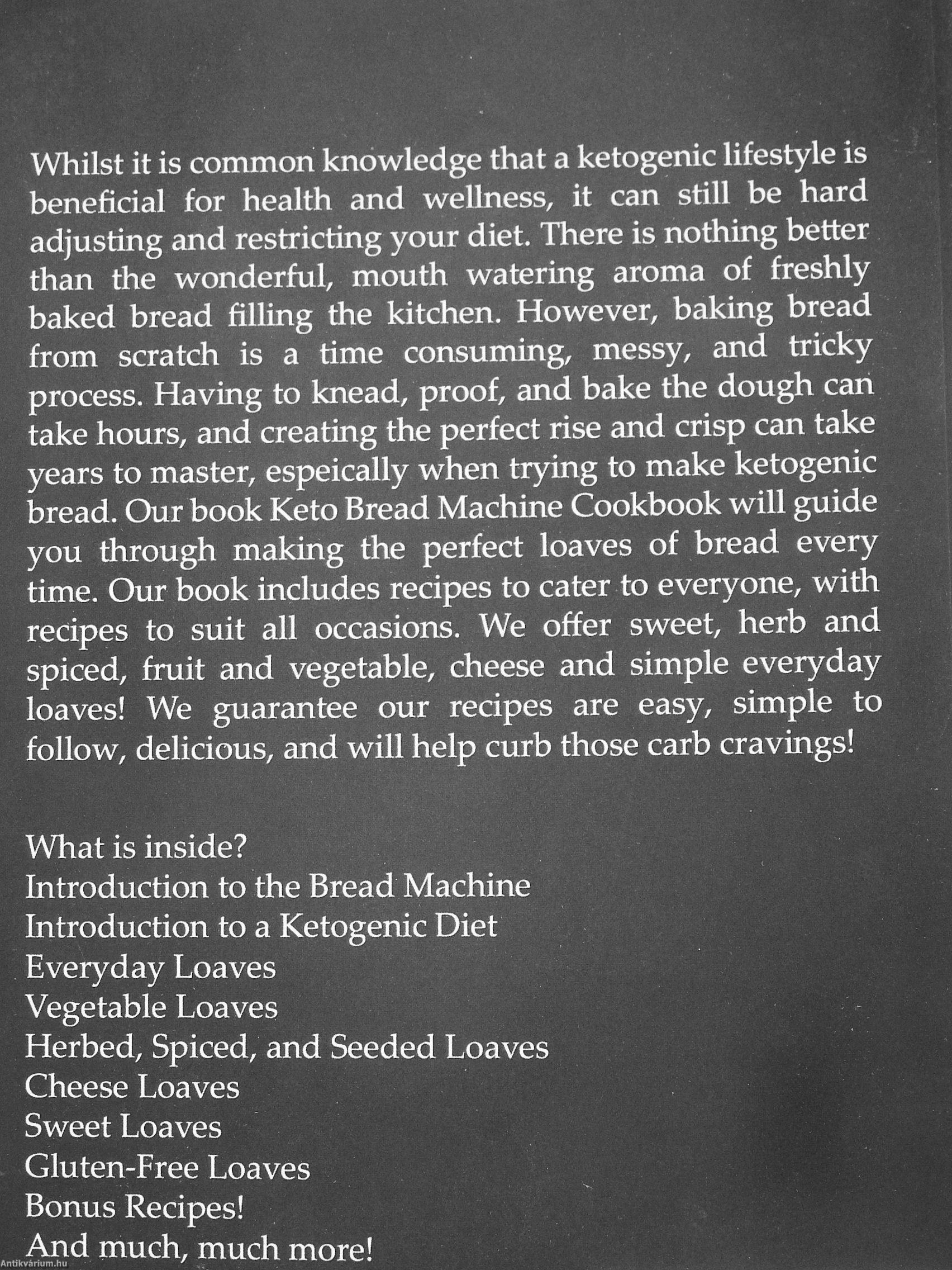 Whilst it is common knowledge that a ketogenic lifestyle is beneficial for health and wellness, it can still be hard adjusting and restricting your diet. There is nothing better than the wonderful, mouth watering aroma of freshly baked bread filling the kitchen. However, baking bread from scratch is a time consuming, messy, and tricky process. Having to knead, proof, and bake the dough can take hours, and creating the perfect rise and crisp can take years to master, espeically when trying to make ketogenic bread. Our book Keto Bread Machine Cookbook will guide you through making the perfect loaves of bread every time. Our book includes recipes to cater to everyone, with recipes to suit all occasions. We offer sweet, herb and spiced, fruit and vegetable, cheese and simple everyday loaves! We guarantee our recipes are easy, simple to follow, delicious, and will help curb those carb cravings!

What is inside?
Introduction to the Bread Machine
Introduction to a Ketogenic Diet
Everyday Loaves
Vegetable Loaves
Herbed, Spiced, and Seeded Loaves
Cheese Loaves
Sweet Loaves
Gluten-Free Loaves
Bonus Recipes!
And much, much more!

Antikvárium.hu